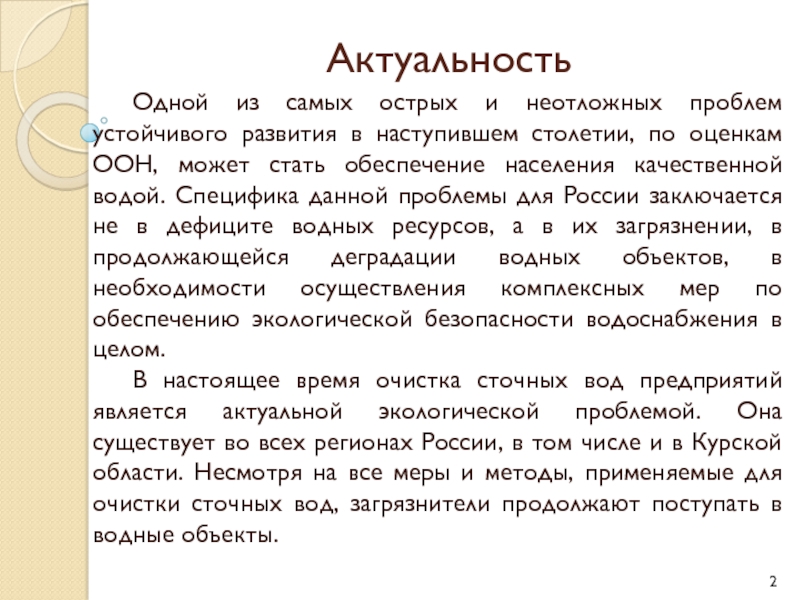 Актуальность

Одной из самых острых и неотложных проблем устойчивого развития в наступившем столетии, по оценкам ООН, может стать обеспечение населения качественной водой. Специфика данной проблемы для России заключается не в дефиците водных ресурсов, а в их загрязнении, в продолжающейся деградации водных объектов, в необходимости осуществления комплексных мер по обеспечению экологической безопасности водоснабжения в целом.

В настоящее время очистка сточных вод предприятий является актуальной экологической проблемой. Она существует во всех регионах России, в том числе и в Курской области. Несмотря на все меры и методы, применяемые для очистки сточных вод, загрязнители продолжают поступать в водные объекты.

2